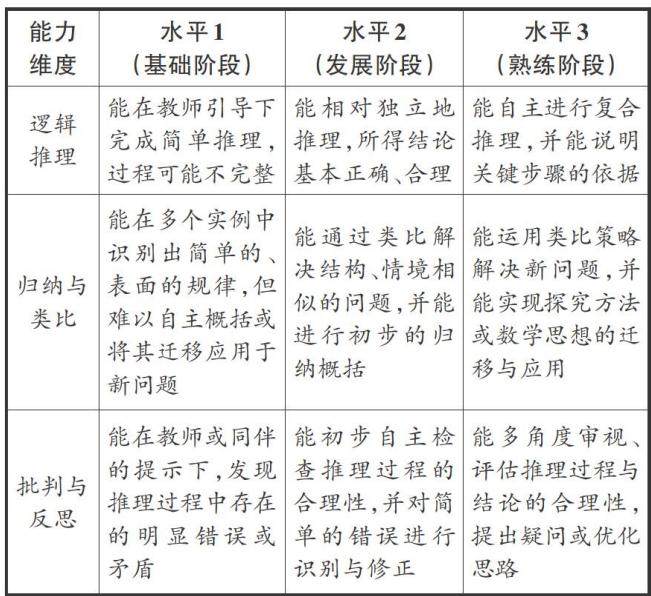 | 能力维度 | 水平1（基础阶段） | 水平2（发展阶段） | 水平3（熟练阶段） |
|---|---|---|---|
| 逻辑推理 | 能在教师引导下完成简单推理，过程可能不完整 | 能相对独立地推理，所得结论基本正确、合理 | 能自主进行复合推理，并能说明关键步骤的依据 |
| 归纳与类比 | 能在多个实例中识别出简单的、表面的规律，但难以自主概括或将其迁移应用于新问题 | 能通过类比解决结构、情境相似的问题，并能进行初步的归纳概括 | 能运用类比策略解决新问题，并能实现探究方法或数学思想的迁移与应用 |
| 批判与反思 | 能在教师或同伴的提示下，发现推理过程中存在的明显错误或矛盾 | 能初步自主检查推理过程的合理性，并对简单的错误进行识别与修正 | 能多角度审视、评估推理过程与结论的合理性，提出疑问或优化思路 |